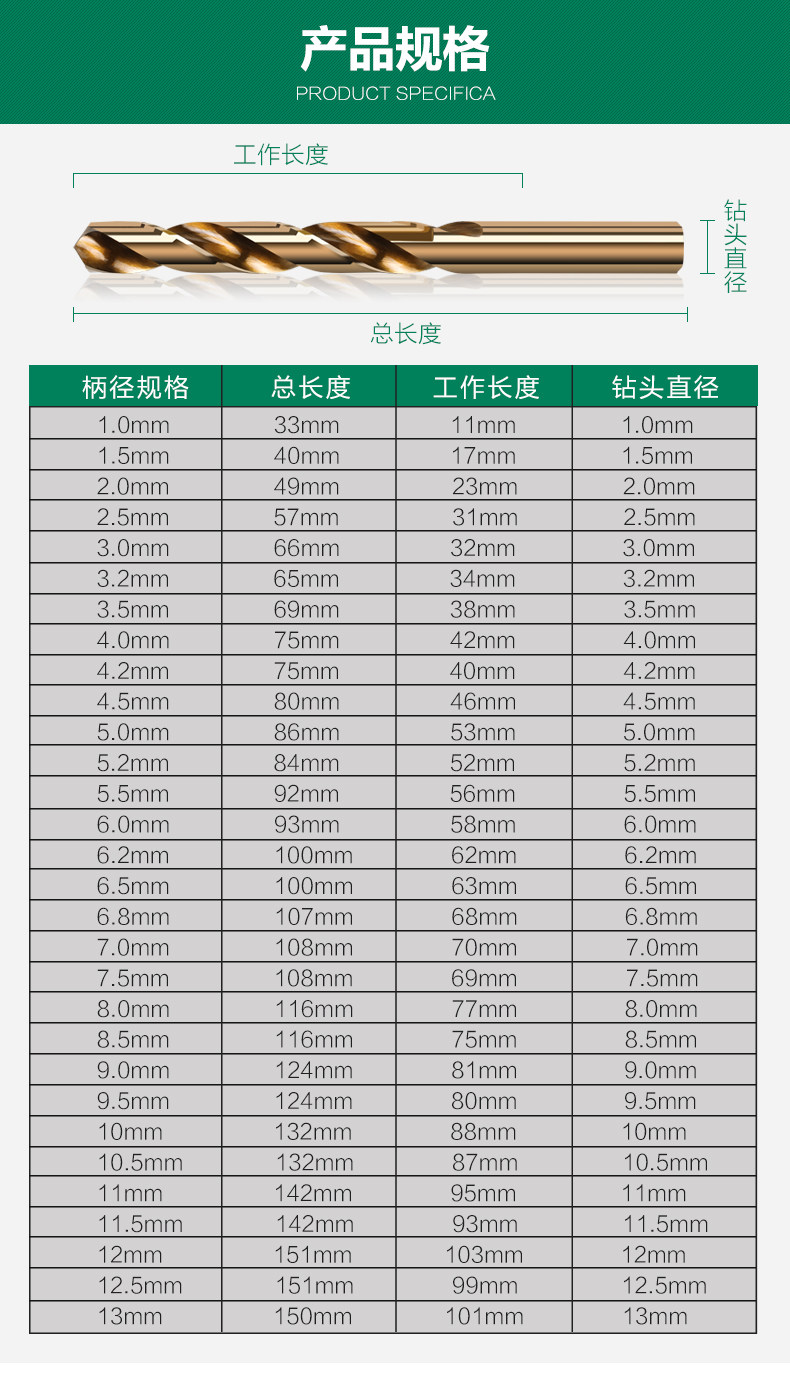 产品规格
PRODUCT SPECIFICA

工作长度

钻头直径

总长度

| 柄径规格 | 总长度 | 工作长度 | 钻头直径 |
|---|---|---|---|
| 1.0mm | 33mm | 11mm | 1.0mm |
| 1.5mm | 40mm | 17mm | 1.5mm |
| 2.0mm | 49mm | 23mm | 2.0mm |
| 2.5mm | 57mm | 31mm | 2.5mm |
| 3.0mm | 66mm | 32mm | 3.0mm |
| 3.2mm | 65mm | 34mm | 3.2mm |
| 3.5mm | 69mm | 38mm | 3.5mm |
| 4.0mm | 75mm | 42mm | 4.0mm |
| 4.2mm | 75mm | 40mm | 4.2mm |
| 4.5mm | 80mm | 46mm | 4.5mm |
| 5.0mm | 86mm | 53mm | 5.0mm |
| 5.2mm | 84mm | 52mm | 5.2mm |
| 5.5mm | 92mm | 56mm | 5.5mm |
| 6.0mm | 93mm | 58mm | 6.0mm |
| 6.2mm | 100mm | 62mm | 6.2mm |
| 6.5mm | 100mm | 63mm | 6.5mm |
| 6.8mm | 107mm | 68mm | 6.8mm |
| 7.0mm | 108mm | 70mm | 7.0mm |
| 7.5mm | 108mm | 69mm | 7.5mm |
| 8.0mm | 116mm | 77mm | 8.0mm |
| 8.5mm | 116mm | 75mm | 8.5mm |
| 9.0mm | 124mm | 81mm | 9.0mm |
| 9.5mm | 124mm | 80mm | 9.5mm |
| 10mm | 132mm | 88mm | 10mm |
| 10.5mm | 132mm | 87mm | 10.5mm |
| 11mm | 142mm | 95mm | 11mm |
| 11.5mm | 142mm | 93mm | 11.5mm |
| 12mm | 151mm | 103mm | 12mm |
| 12.5mm | 151mm | 99mm | 12.5mm |
| 13mm | 150mm | 101mm | 13mm |